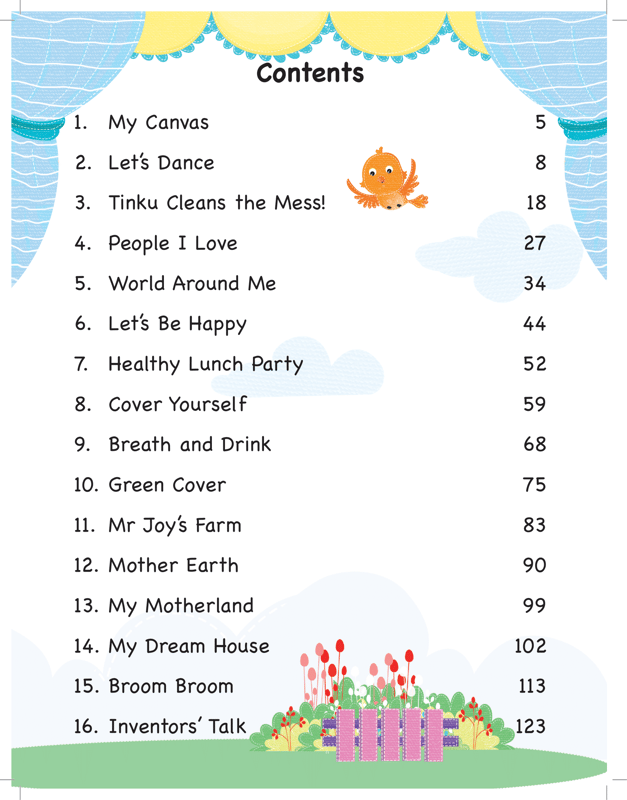 Contents

1. My Canvas 5
2. Let's Dance 8
3. Tinku Cleans the Mess! 18
4. People I Love 27
5. World Around Me 34
6. Let's Be Happy 44
7. Healthy Lunch Party 52
8. Cover Yourself 59
9. Breath and Drink 68
10. Green Cover 75
11. Mr Joy's Farm 83
12. Mother Earth 90
13. My Motherland 99
14. My Dream House 102
15. Broom Broom 113
16. Inventors' Talk 123